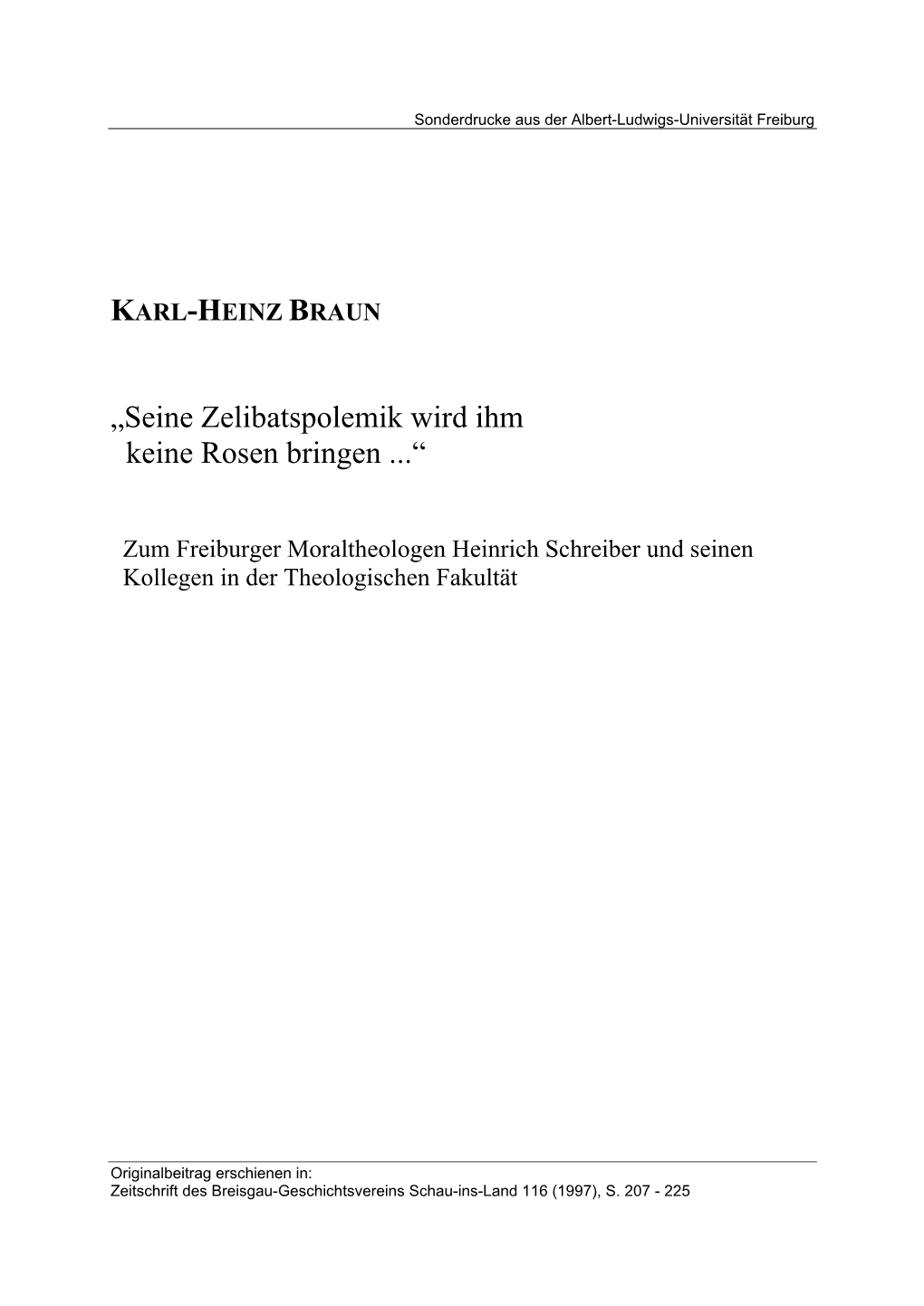 Sonderdrucke aus der Albert-Ludwigs-Universität Freiburg

KARL-HEINZ BRAUN

„Seine Zelibatspolemik wird ihm keine Rosen bringen ...“

Zum Freiburger Moraltheologen Heinrich Schreiber und seinen Kollegen in der Theologischen Fakultät

Originalbeitrag erschienen in:
Zeitschrift des Breisgau-Geschichtsvereins Schau-ins-Land 116 (1997), S. 207 - 225